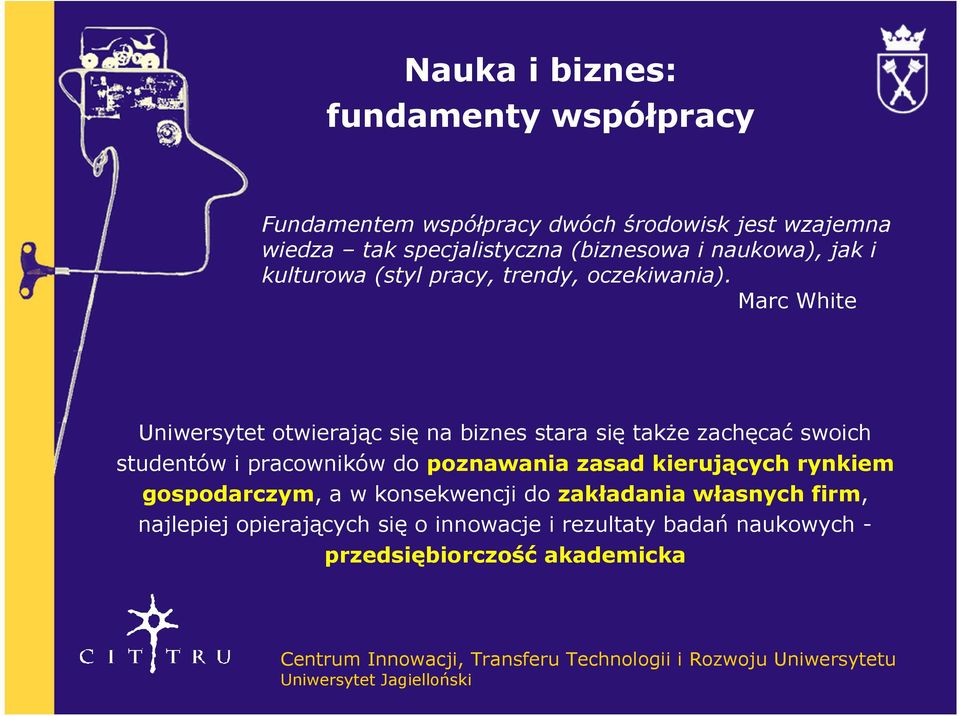 Nauka i biznes:
fundamenty współpracy

Fundamentem współpracy dwóch środowisk jest wzajemna wiedza – tak specjalistyczna (biznesowa i naukowa), jak i kulturowa (styl pracy, trendy, oczekiwania).
Marc White

Uniwersytet otwierając się na biznes stara się także zachęcać swoich studentów i pracowników do poznawania zasad kierujących rynkiem gospodarczym, a w konsekwencji do zakładania własnych firm, najlepiej opierających się o innowacje i rezultaty badań naukowych - przedsiębiorczość akademicka

CITTRU

Centrum Innowacji, Transferu Technologii i Rozwoju Uniwersytetu
Uniwersytet Jagielloński